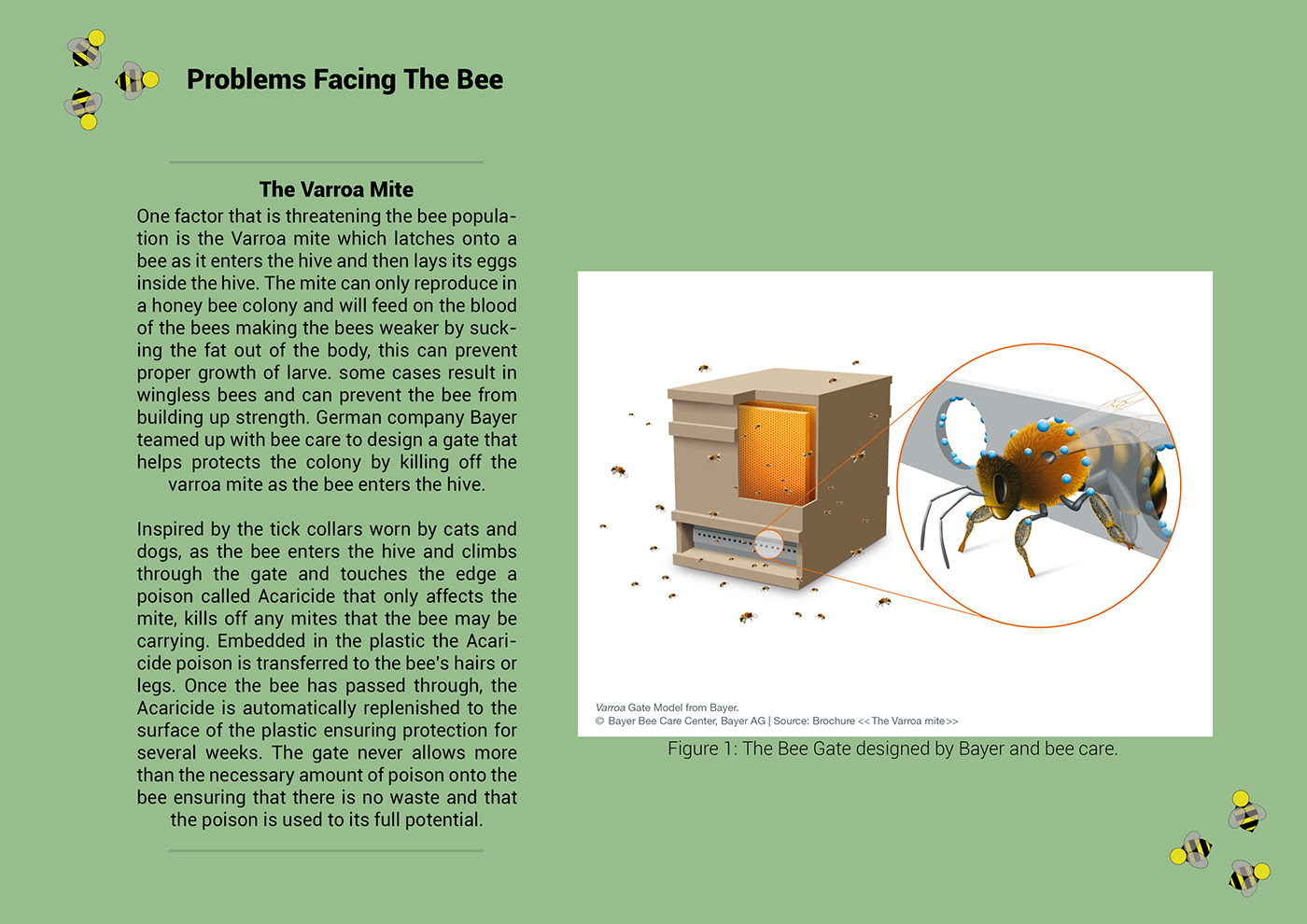 Problems Facing The Bee

The Varroa Mite

One factor that is threatening the bee population is the Varroa mite which latches onto a bee as it enters the hive and then lays its eggs inside the hive. The mite can only reproduce in a honey bee colony and will feed on the blood of the bees making the bees weaker by sucking the fat out of the body, this can prevent proper growth of larve. some cases result in wingless bees and can prevent the bee from building up strength. German company Bayer teamed up with bee care to design a gate that helps protects the colony by killing off the varroa mite as the bee enters the hive.

Inspired by the tick collars worn by cats and dogs, as the bee enters the hive and climbs through the gate and touches the edge a poison called Acaricide that only affects the mite, kills off any mites that the bee may be carrying. Embedded in the plastic the Acaricide poison is transferred to the bee's hairs or legs. Once the bee has passed through, the Acaricide is automatically replenished to the surface of the plastic ensuring protection for several weeks. The gate never allows more than the necessary amount of poison onto the bee ensuring that there is no waste and that the poison is used to its full potential.

Varroa Gate Model from Bayer.
© Bayer Bee Care Center, Bayer AG | Source: Brochure <<The Varroa mite>>

Figure 1: The Bee Gate designed by Bayer and bee care.